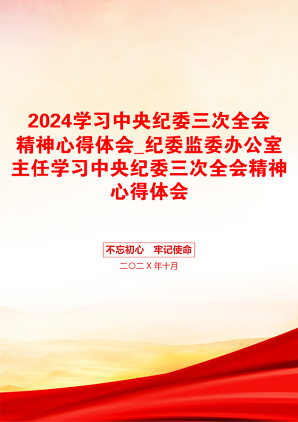 2024学习中央纪委三次全会精神心得体会_纪委监委办公室主任学习中央纪委三次全会精神心得体会

不忘初心　牢记使命

二〇二X年十月